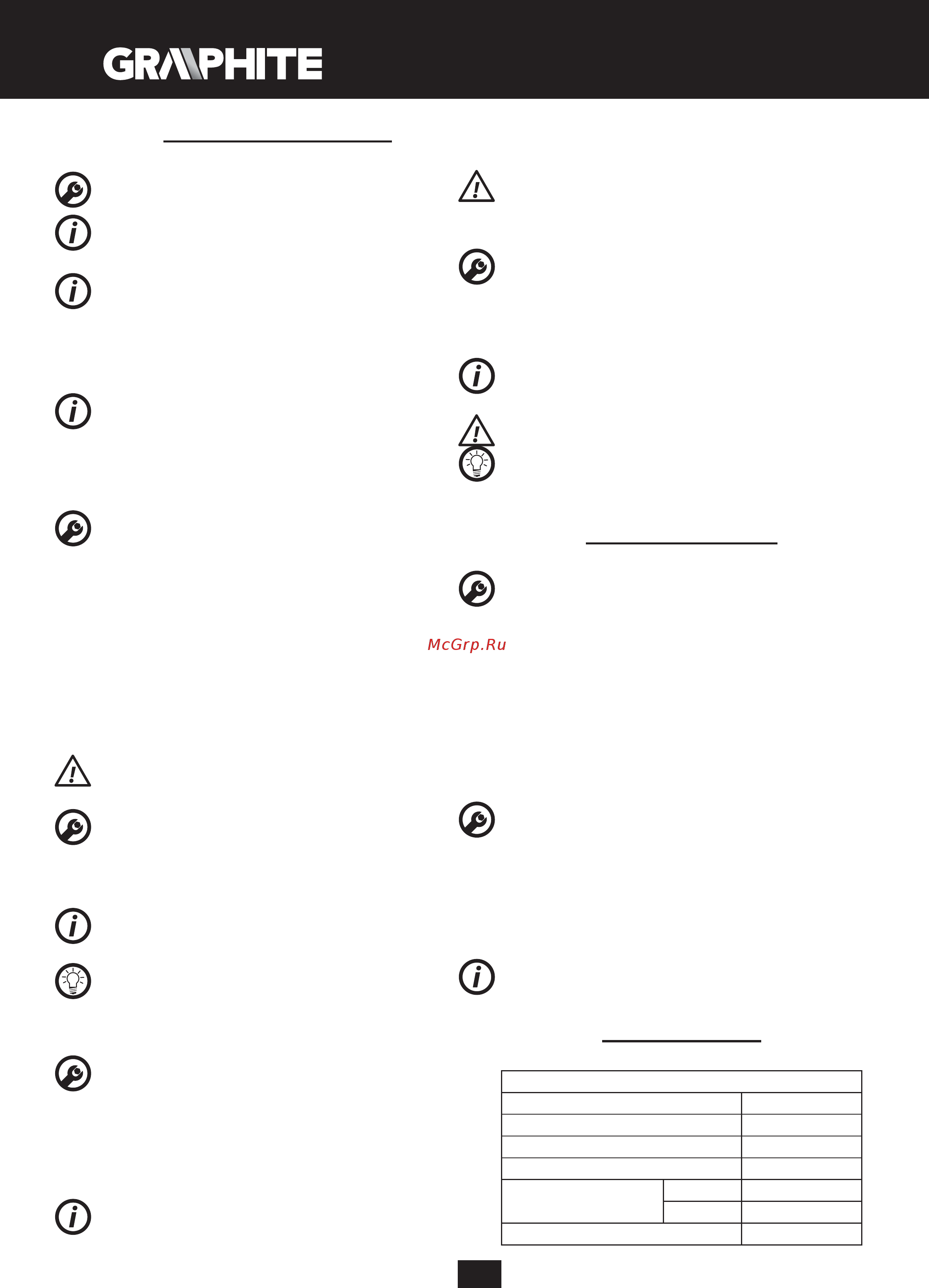 GRAPHITE

McGrp.Ru